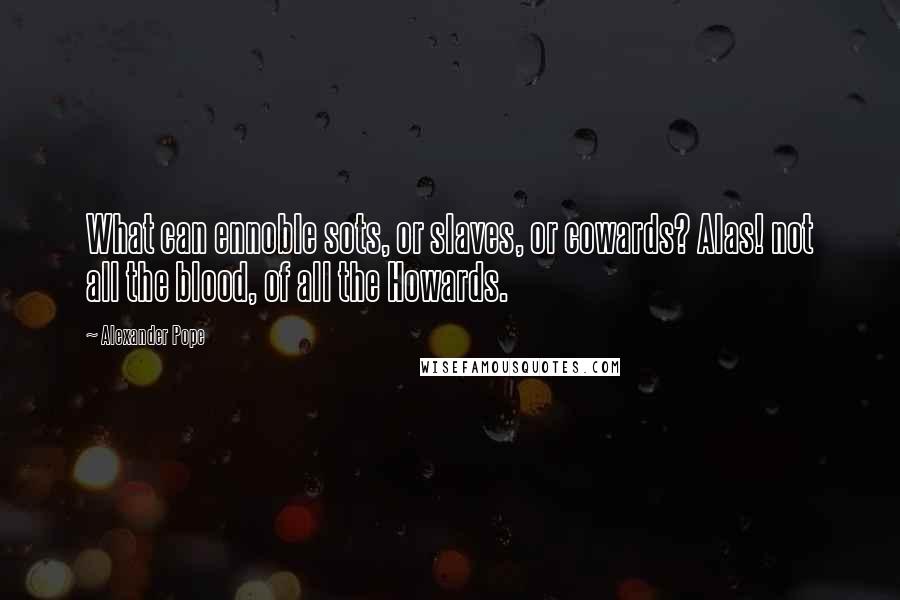 What can ennoble sots, or slaves, or cowards? Alas! not all the blood, of all the Howards.

~ Alexander Pope

WISEFAMOUSQUOTES.COM